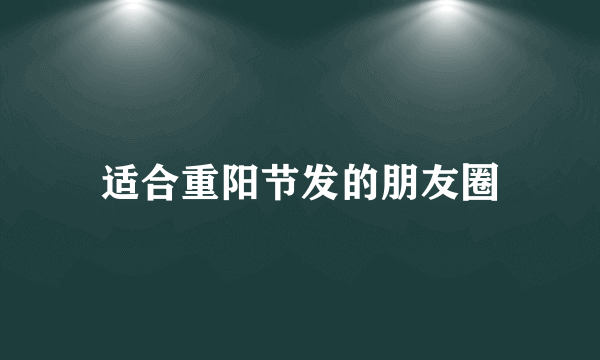 适合重阳节发的朋友圈